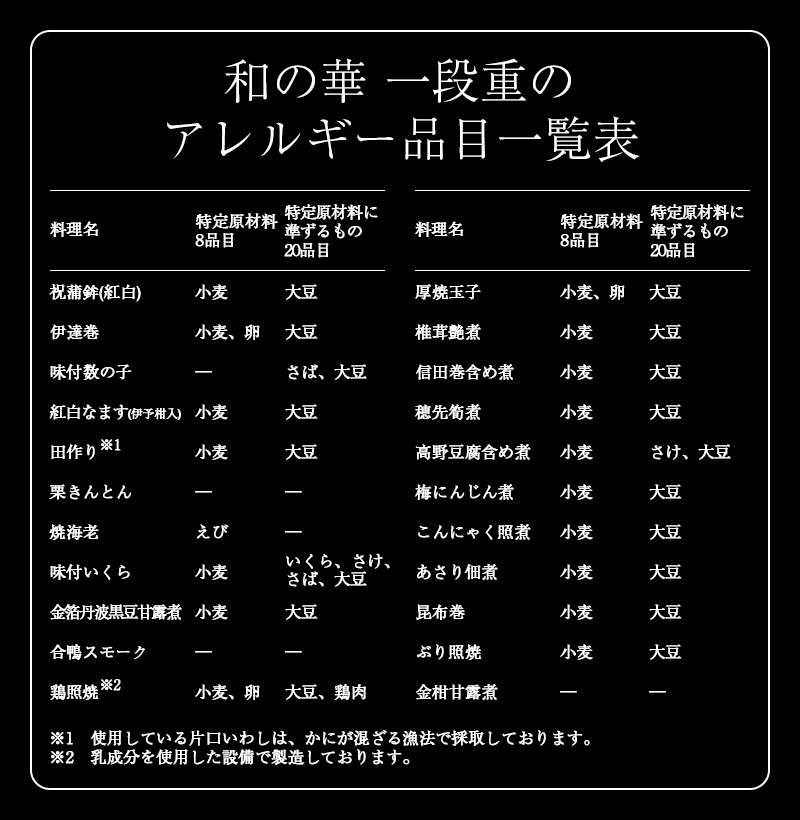 和の華 一段重の
アレルギー品目一覧表

| 料理名 | 特定原材料8品目 | 特定原材料に準ずるもの20品目 |
|---|---|---|
| 祝蒲鉾(紅白) | 小麦 | 大豆 |
| 伊達巻 | 小麦、卵 | 大豆 |
| 味付数の子 | — | さば、大豆 |
| 紅白なます(伊予柑入) | 小麦 | 大豆 |
| 田作り$^{※1}$ | 小麦 | 大豆 |
| 栗きんとん | — | — |
| 焼海老 | えび | — |
| 味付いくら | 小麦 | いくら、さけ、さば、大豆 |
| 金箔丹波黒豆甘露煮 | 小麦 | 大豆 |
| 合鴨スモーク | — | — |
| 鶏照焼$^{※2}$ | 小麦、卵 | 大豆、鶏肉 |

| 料理名 | 特定原材料8品目 | 特定原材料に準ずるもの20品目 |
|---|---|---|
| 厚焼玉子 | 小麦、卵 | 大豆 |
| 椎茸艶煮 | 小麦 | 大豆 |
| 信田巻含め煮 | 小麦 | 大豆 |
| 穂先筍煮 | 小麦 | 大豆 |
| 高野豆腐含め煮 | 小麦 | さけ、大豆 |
| 梅にんじん煮 | 小麦 | 大豆 |
| こんにゃく照煮 | 小麦 | 大豆 |
| あさり佃煮 | 小麦 | 大豆 |
| 昆布巻 | 小麦 | 大豆 |
| ぶり照焼 | 小麦 | 大豆 |
| 金柑甘露煮 | — | — |

※1 使用している片口いわしは、かにが混ざる漁法で採取しております。
※2 乳成分を使用した設備で製造しております。